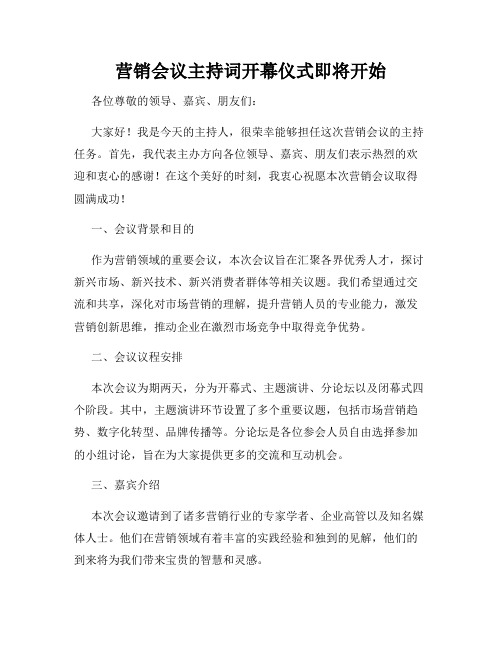 营销会议主持词开幕仪式即将开始

各位尊敬的领导、嘉宾、朋友们：

大家好！我是今天的主持人，很荣幸能够担任这次营销会议的主持任务。首先，我代表主办方向各位领导、嘉宾、朋友们表示热烈的欢迎和衷心的感谢！在这个美好的时刻，我衷心祝愿本次营销会议取得圆满成功！

一、会议背景和目的

作为营销领域的重要会议，本次会议旨在汇聚各界优秀人才，探讨新兴市场、新兴技术、新兴消费者群体等相关议题。我们希望通过交流和共享，深化对市场营销的理解，提升营销人员的专业能力，激发营销创新思维，推动企业在激烈市场竞争中取得竞争优势。

二、会议议程安排

本次会议为期两天，分为开幕式、主题演讲、分论坛以及闭幕式四个阶段。其中，主题演讲环节设置了多个重要议题，包括市场营销趋势、数字化转型、品牌传播等。分论坛是各位参会人员自由选择参加的小组讨论，旨在为大家提供更多的交流和互动机会。

三、嘉宾介绍

本次会议邀请到了诸多营销行业的专家学者、企业高管以及知名媒体人士。他们在营销领域有着丰富的实践经验和独到的见解，他们的到来将为我们带来宝贵的智慧和灵感。